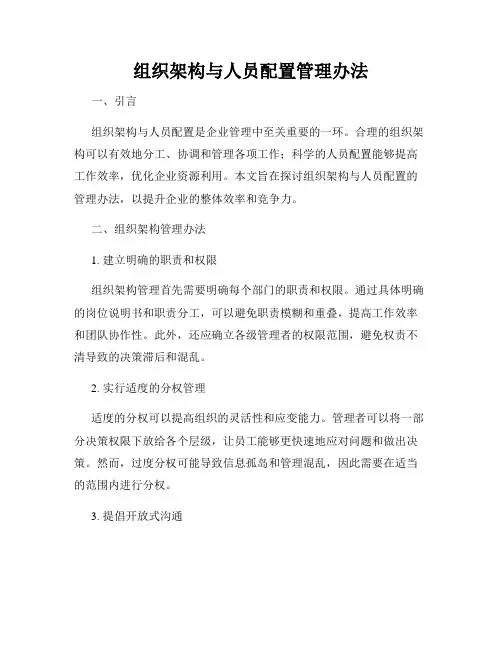 组织架构与人员配置管理办法

一、引言

组织架构与人员配置是企业管理中至关重要的一环。合理的组织架构可以有效地分工、协调和管理各项工作；科学的人员配置能够提高工作效率，优化企业资源利用。本文旨在探讨组织架构与人员配置的管理办法，以提升企业的整体效率和竞争力。

二、组织架构管理办法

1. 建立明确的职责和权限

组织架构管理首先需要明确每个部门的职责和权限。通过具体明确的岗位说明书和职责分工，可以避免职责模糊和重叠，提高工作效率和团队协作性。此外，还应确立各级管理者的权限范围，避免权责不清导致的决策滞后和混乱。

2. 实行适度的分权管理

适度的分权可以提高组织的灵活性和应变能力。管理者可以将一部分决策权限下放给各个层级，让员工能够更快速地应对问题和做出决策。然而，过度分权可能导致信息孤岛和管理混乱，因此需要在适当的范围内进行分权。

3. 提倡开放式沟通